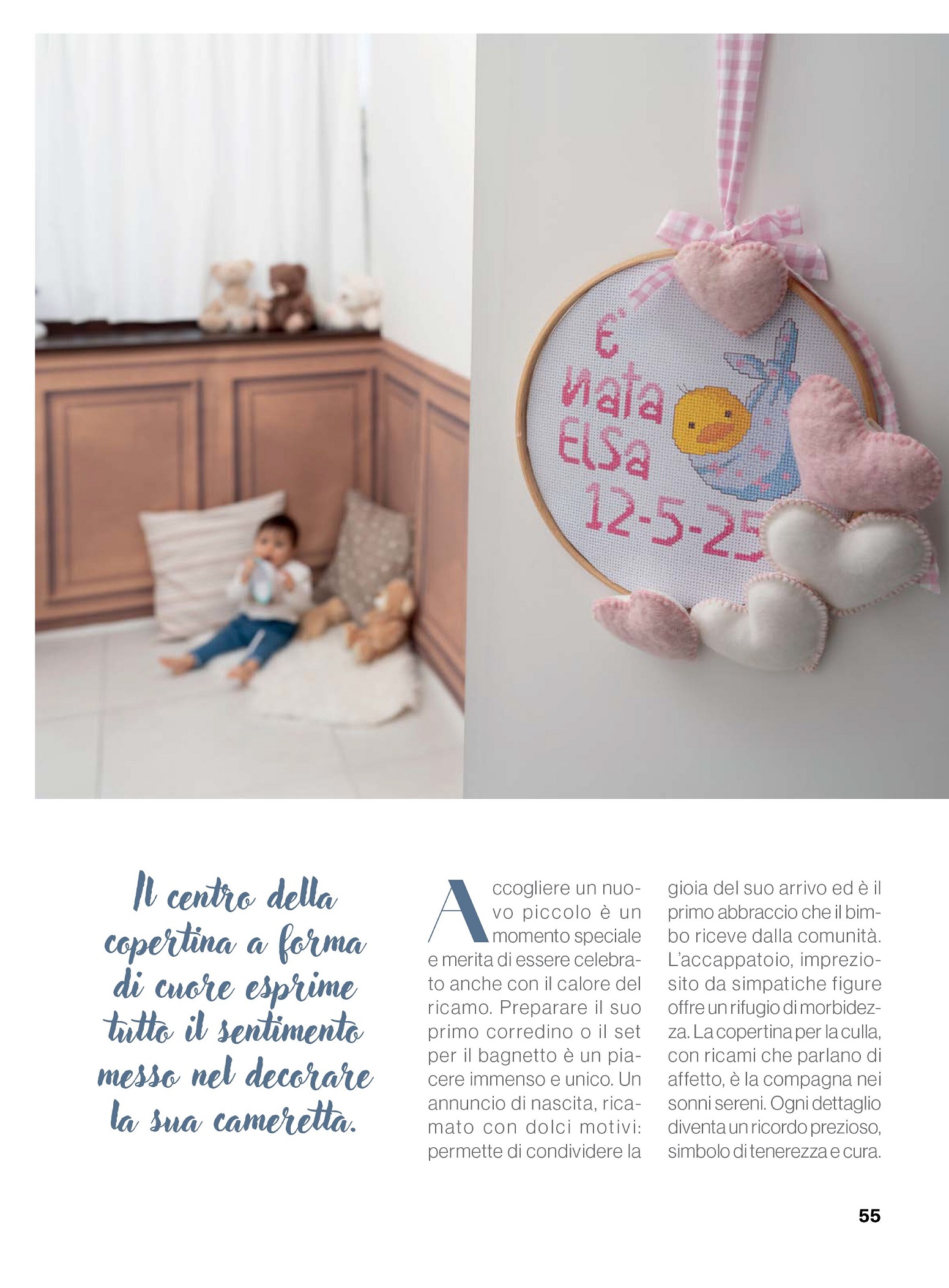 E'
nata
ELSa
12-5-25

Il centro della copertina a forma di cuore esprime tutto il sentimento messo nel decorare la sua cameretta.

Accogliere un nuovo piccolo è un momento speciale e merita di essere celebrato anche con il calore del ricamo. Preparare il suo primo corredino o il set per il bagnetto è un piacere immenso e unico. Un annuncio di nascita, ricamato con dolci motivi: permette di condividere la gioia del suo arrivo ed è il primo abbraccio che il bimbo riceve dalla comunità. L'accappatoio, impreziosito da simpatiche figure offre un rifugio di morbidezza. La copertina per la culla, con ricami che parlano di affetto, è la compagna nei sonni sereni. Ogni dettaglio diventa un ricordo prezioso, simbolo di tenerezza e cura.

55